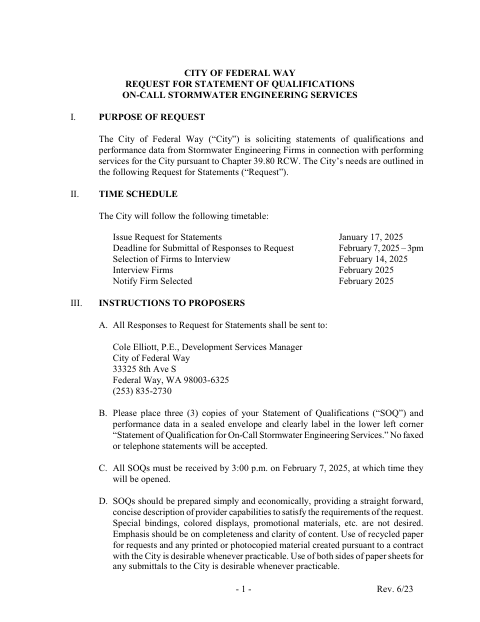 CITY OF FEDERAL WAY
REQUEST FOR STATEMENT OF QUALIFICATIONS
ON-CALL STORMWATER ENGINEERING SERVICES

I. PURPOSE OF REQUEST

The City of Federal Way ("City") is soliciting statements of qualifications and performance data from Stormwater Engineering Firms in connection with performing services for the City pursuant to Chapter 39.80 RCW. The City's needs are outlined in the following Request for Statements ("Request").

II. TIME SCHEDULE

The City will follow the following timetable:

| | |
|---|---|
| Issue Request for Statements | January 17, 2025 |
| Deadline for Submittal of Responses to Request | February 7, 2025 – 3pm |
| Selection of Firms to Interview | February 14, 2025 |
| Interview Firms | February 2025 |
| Notify Firm Selected | February 2025 |

III. INSTRUCTIONS TO PROPOSERS

A. All Responses to Request for Statements shall be sent to:

Cole Elliott, P.E., Development Services Manager
City of Federal Way
33325 8th Ave S
Federal Way, WA 98003-6325
(253) 835-2730

B. Please place three (3) copies of your Statement of Qualifications ("SOQ") and performance data in a sealed envelope and clearly label in the lower left corner "Statement of Qualification for On-Call Stormwater Engineering Services." No faxed or telephone statements will be accepted.

C. All SOQs must be received by 3:00 p.m. on February 7, 2025, at which time they will be opened.

D. SOQs should be prepared simply and economically, providing a straight forward, concise description of provider capabilities to satisfy the requirements of the request. Special bindings, colored displays, promotional materials, etc. are not desired. Emphasis should be on completeness and clarity of content. Use of recycled paper for requests and any printed or photocopied material created pursuant to a contract with the City is desirable whenever practicable. Use of both sides of paper sheets for any submittals to the City is desirable whenever practicable.

- 1 - Rev. 6/23